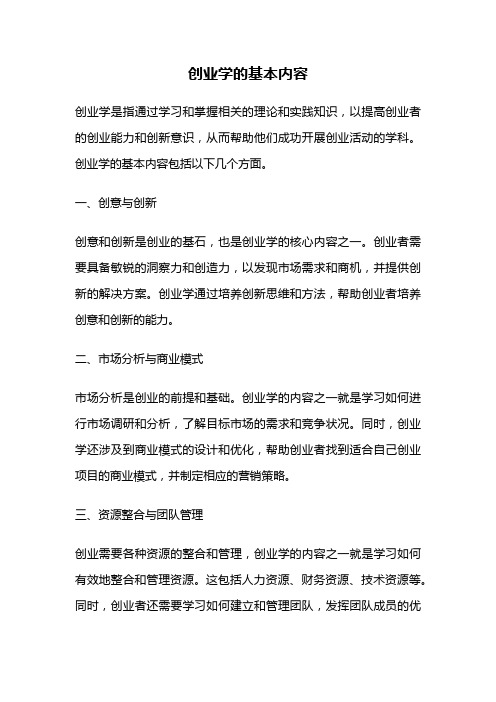 创业学的基本内容

创业学是指通过学习和掌握相关的理论和实践知识，以提高创业者的创业能力和创新意识，从而帮助他们成功开展创业活动的学科。创业学的基本内容包括以下几个方面。

一、创意与创新

创意和创新是创业的基石，也是创业学的核心内容之一。创业者需要具备敏锐的洞察力和创造力，以发现市场需求和商机，并提供创新的解决方案。创业学通过培养创新思维和方法，帮助创业者培养创意和创新的能力。

二、市场分析与商业模式

市场分析是创业的前提和基础。创业学的内容之一就是学习如何进行市场调研和分析，了解目标市场的需求和竞争状况。同时，创业学还涉及到商业模式的设计和优化，帮助创业者找到适合自己创业项目的商业模式，并制定相应的营销策略。

三、资源整合与团队管理

创业需要各种资源的整合和管理，创业学的内容之一就是学习如何有效地整合和管理资源。这包括人力资源、财务资源、技术资源等。同时，创业者还需要学习如何建立和管理团队，发挥团队成员的优